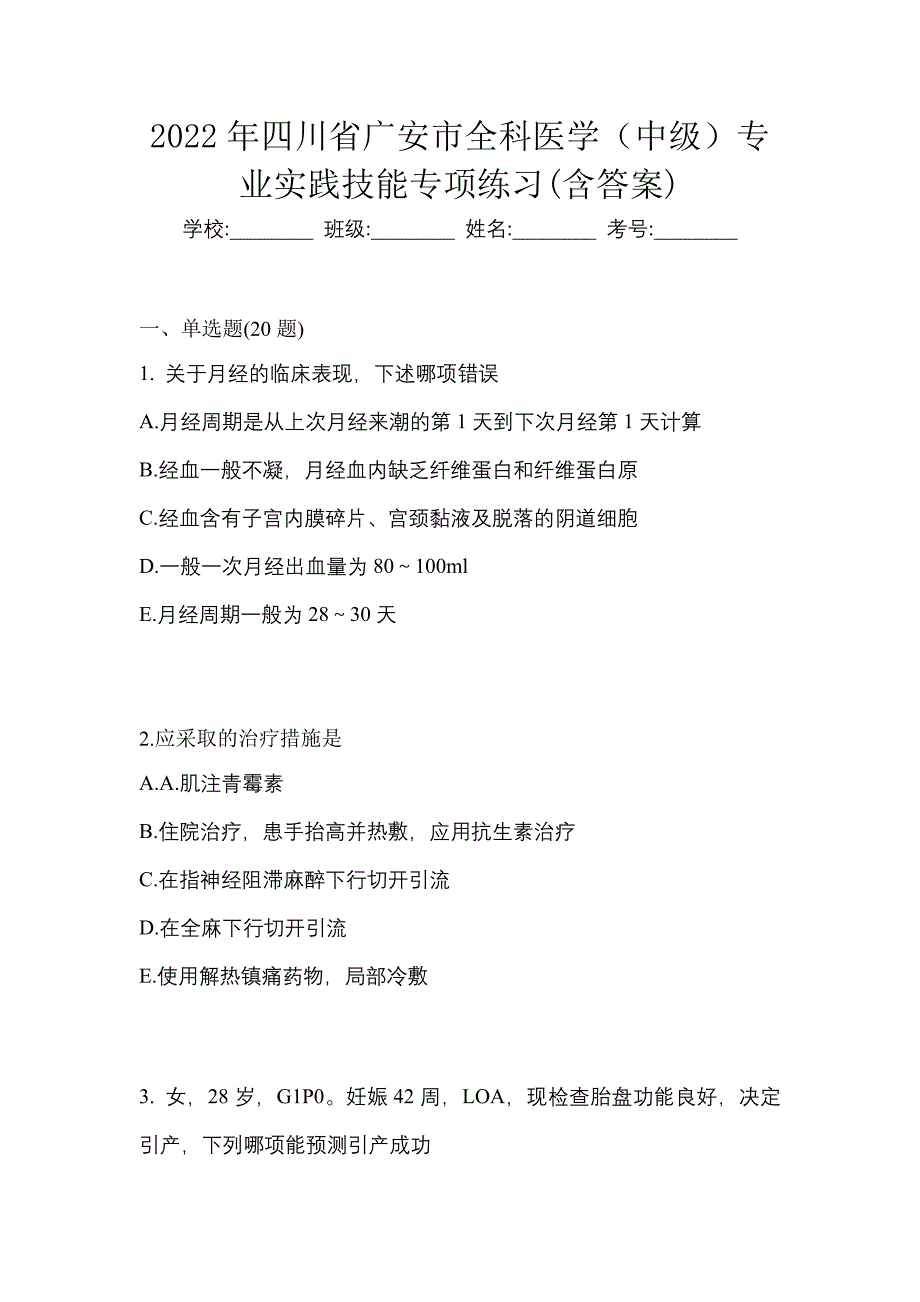 2022 年四川省广安市全科医学（中级）专业实践技能专项练习(含答案)

学校:________ 班级:________ 姓名:________ 考号:________

一、单选题(20 题)

1. 关于月经的临床表现，下述哪项错误

A.月经周期是从上次月经来潮的第 1 天到下次月经第 1 天计算

B.经血一般不凝，月经血内缺乏纤维蛋白和纤维蛋白原

C.经血含有子宫内膜碎片、宫颈黏液及脱落的阴道细胞

D.一般一次月经出血量为 80 ~ 100ml

E.月经周期一般为 28 ~ 30 天

2.应采取的治疗措施是

A.A.肌注青霉素

B.住院治疗，患手抬高并热敷，应用抗生素治疗

C.在指神经阻滞麻醉下行切开引流

D.在全麻下行切开引流

E.使用解热镇痛药物，局部冷敷

3. 女，28 岁，G1P0。妊娠 42 周，LOA，现检查胎盘功能良好，决定引产，下列哪项能预测引产成功